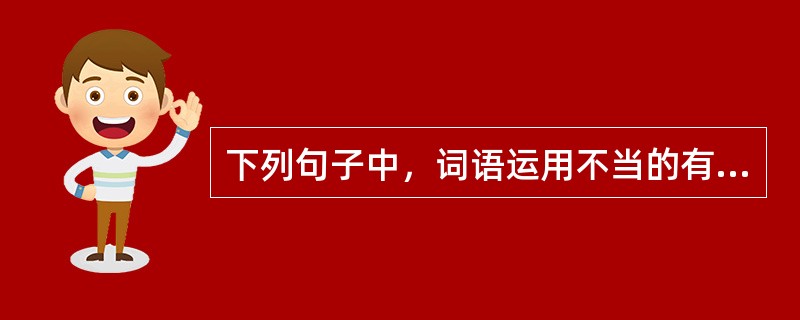 下列句子中，词语运用不当的有...